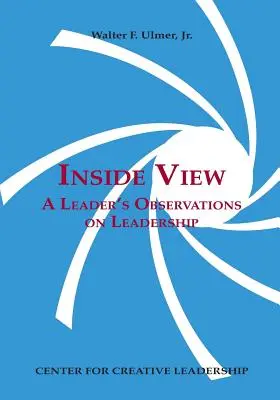 Walter F. Ulmer, Jr.

INSIDE VIEW

A LEADER'S OBSERVATIONS ON LEADERSHIP

CENTER FOR CREATIVE LEADERSHIP